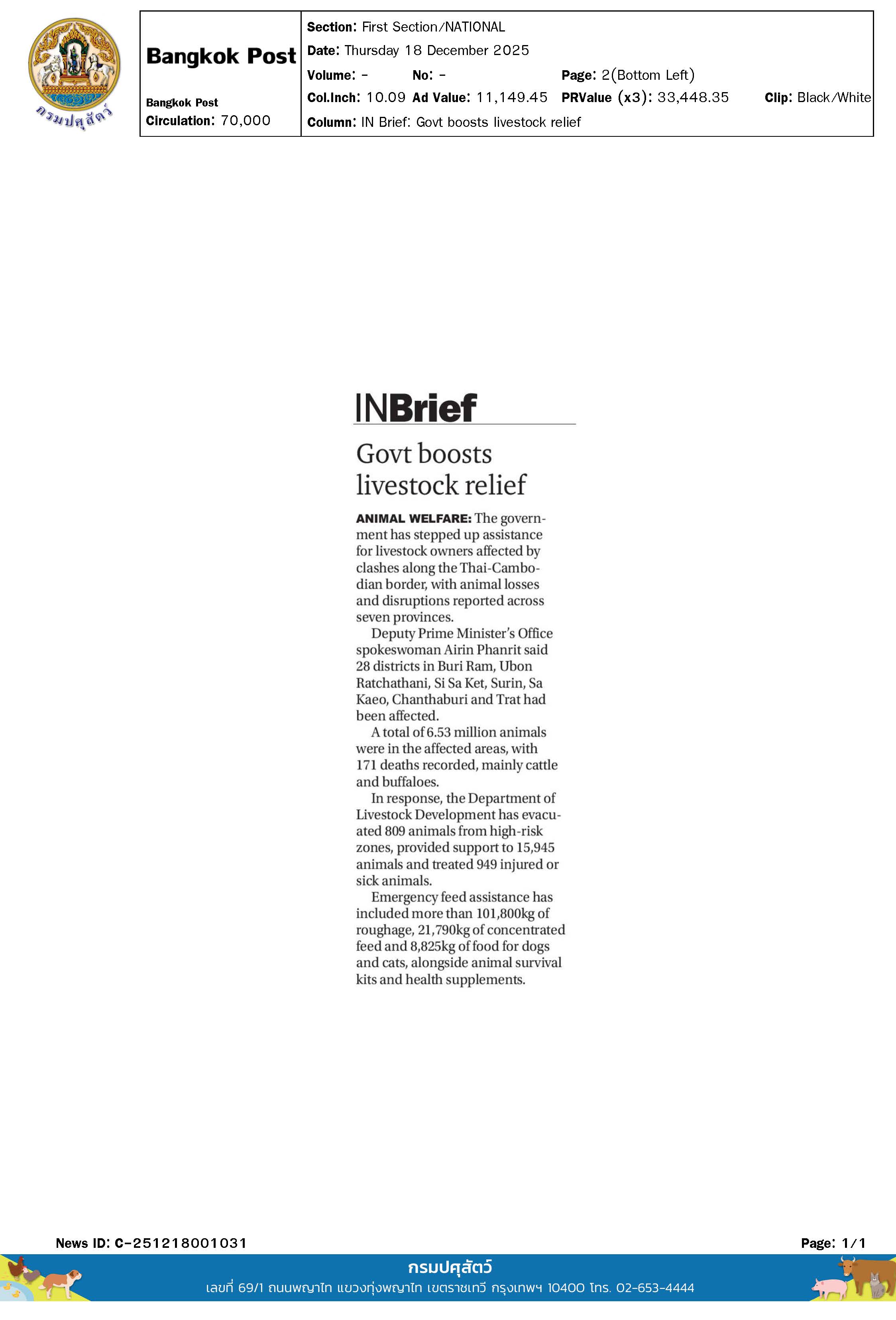 กรมปศุสัตว์

Bangkok Post

Bangkok Post
Circulation: 70,000

Section: First Section/NATIONAL
Date: Thursday 18 December 2025
Volume: - No: - Page: 2(Bottom Left)
Col.Inch: 10.09 Ad Value: 11,149.45 PRValue (x3): 33,448.35 Clip: Black/White
Column: IN Brief: Govt boosts livestock relief

INBrief

Govt boosts livestock relief

ANIMAL WELFARE: The government has stepped up assistance for livestock owners affected by clashes along the Thai-Cambodian border, with animal losses and disruptions reported across seven provinces.

Deputy Prime Minister's Office spokeswoman Airin Phanrit said 28 districts in Buri Ram, Ubon Ratchathani, Si Sa Ket, Surin, Sa Kaeo, Chanthaburi and Trat had been affected.

A total of 6.53 million animals were in the affected areas, with 171 deaths recorded, mainly cattle and buffaloes.

In response, the Department of Livestock Development has evacuated 809 animals from high-risk zones, provided support to 15,945 animals and treated 949 injured or sick animals.

Emergency feed assistance has included more than 101,800kg of roughage, 21,790kg of concentrated feed and 8,825kg of food for dogs and cats, alongside animal survival kits and health supplements.

News ID: C-251218001031

Page: 1/1

กรมปศุสัตว์
เลขที่ 69/1 ถนนพญาไท แขวงทุ่งพญาไท เขตราชเทวี กรุงเทพฯ 10400 โทร. 02-653-4444